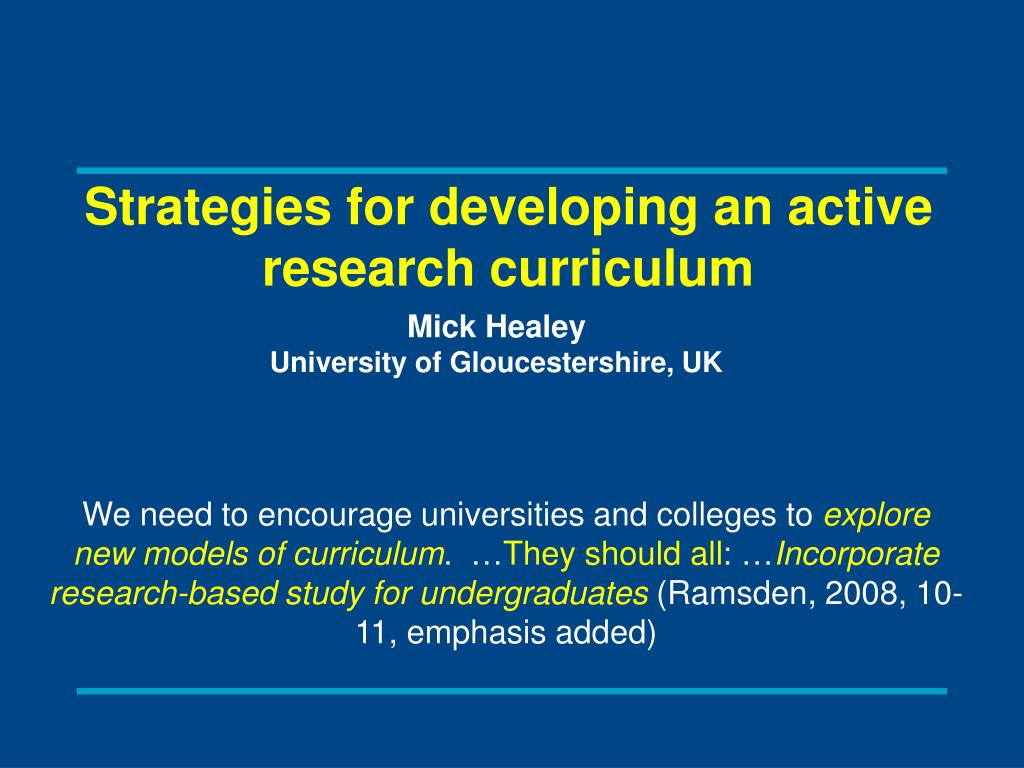 Strategies for developing an active research curriculum

Mick Healey
University of Gloucestershire, UK

We need to encourage universities and colleges to explore new models of curriculum. …They should all: …Incorporate research-based study for undergraduates (Ramsden, 2008, 10-11, emphasis added)